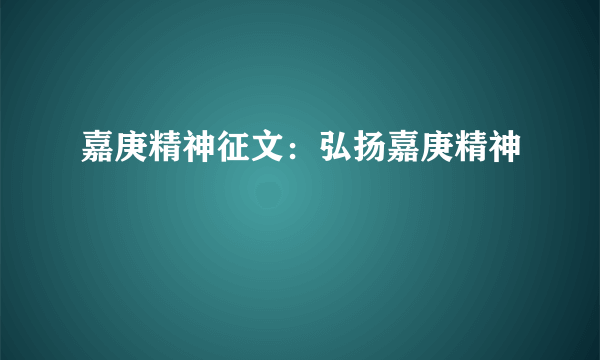 嘉庚精神征文：弘扬嘉庚精神